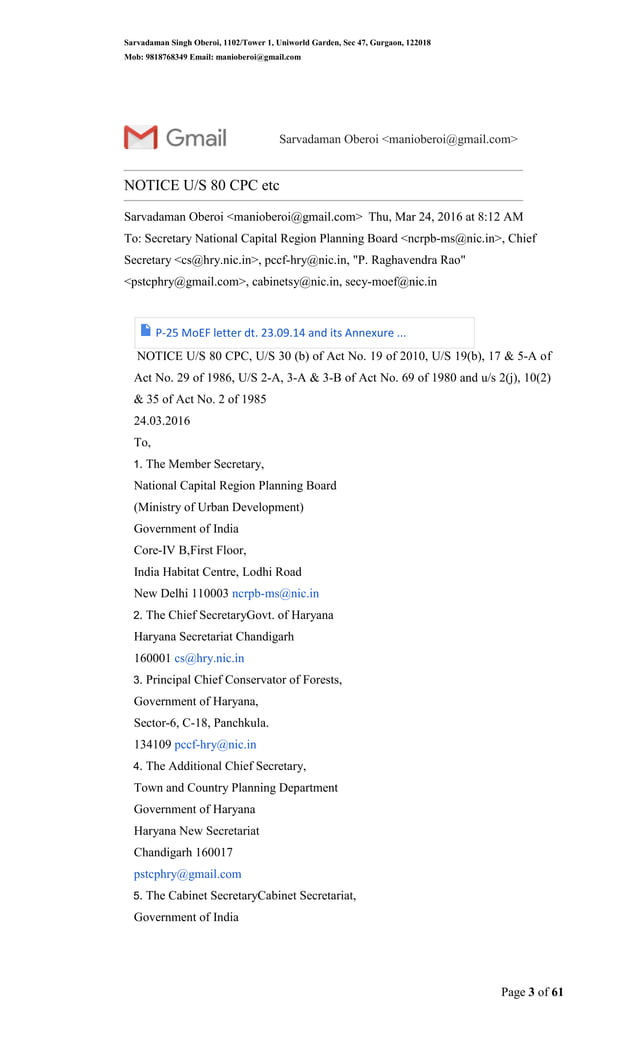 Sarvadaman Singh Oberoi, 1102/Tower 1, Uniworld Garden, Sec 47, Gurgaon, 122018
Mob: 9818768349 Email: manioberoi@gmail.com

Gmail

Sarvadaman Oberoi <manioberoi@gmail.com>

NOTICE U/S 80 CPC etc

Sarvadaman Oberoi <manioberoi@gmail.com> Thu, Mar 24, 2016 at 8:12 AM
To: Secretary National Capital Region Planning Board <ncrpb-ms@nic.in>, Chief Secretary <cs@hry.nic.in>, pccf-hry@nic.in, "P. Raghavendra Rao" <pstcphry@gmail.com>, cabinetsy@nic.in, secy-moef@nic.in

P-25 MoEF letter dt. 23.09.14 and its Annexure ...

NOTICE U/S 80 CPC, U/S 30 (b) of Act No. 19 of 2010, U/S 19(b), 17 & 5-A of Act No. 29 of 1986, U/S 2-A, 3-A & 3-B of Act No. 69 of 1980 and u/s 2(j), 10(2) & 35 of Act No. 2 of 1985
24.03.2016
To,
1. The Member Secretary,
National Capital Region Planning Board
(Ministry of Urban Development)
Government of India
Core-IV B,First Floor,
India Habitat Centre, Lodhi Road
New Delhi 110003 ncrpb-ms@nic.in
2. The Chief SecretaryGovt. of Haryana
Haryana Secretariat Chandigarh
160001 cs@hry.nic.in
3. Principal Chief Conservator of Forests,
Government of Haryana,
Sector-6, C-18, Panchkula.
134109 pccf-hry@nic.in
4. The Additional Chief Secretary,
Town and Country Planning Department
Government of Haryana
Haryana New Secretariat
Chandigarh 160017
pstcphry@gmail.com
5. The Cabinet SecretaryCabinet Secretariat,
Government of India

Page 3 of 61